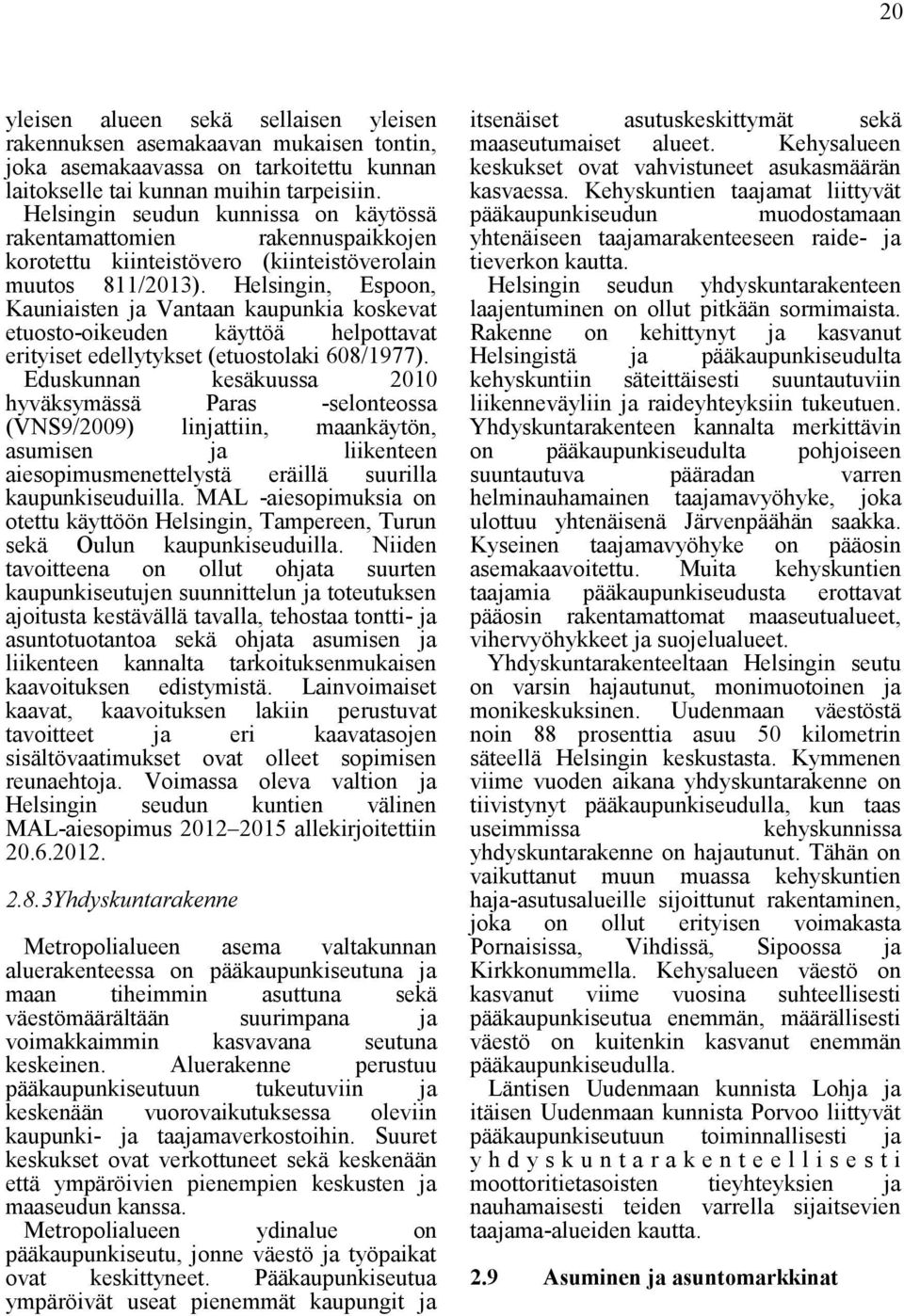 20

yleisen alueen sekä sellaisen yleisen rakennuksen asemakaavan mukaisen tontin, joka asemakaavassa on tarkoitettu kunnan laitokselle tai kunnan muihin tarpeisiin. Helsingin seudun kunnissa on käytössä rakentamattomien rakennuspaikkojen korotettu kiinteistövero (kiinteistöverolain muutos 811/2013). Helsingin, Espoon, Kauniaisten ja Vantaan kaupunkia koskevat etuosto-oikeuden käyttöä helpottavat erityiset edellytykset (etuostolaki 608/1977). Eduskunnan kesäkuussa 2010 hyväksymässä Paras -selonteossa (VNS9/2009) linjattiin, maankäytön, asumisen ja liikenteen aiesopimusmenettelystä eräillä suurilla kaupunkiseuduilla. MAL -aiesopimuksia on otettu käyttöön Helsingin, Tampereen, Turun sekä Oulun kaupunkiseuduilla. Niiden tavoitteena on ollut ohjata suurten kaupunkiseutujen suunnittelun ja toteutuksen ajoitusta kestävällä tavalla, tehostaa tontti- ja asuntotuotantoa sekä ohjata asumisen ja liikenteen kannalta tarkoituksenmukaisen kaavoituksen edistymistä. Lainvoimaiset kaavat, kaavoituksen lakiin perustuvat tavoitteet ja eri kaavatasojen sisältövaatimukset ovat olleet sopimisen reunaehtoja. Voimassa oleva valtion ja Helsingin seudun kuntien välinen MAL-aiesopimus 2012 2015 allekirjoitettiin 20.6.2012.

2.8.3Yhdyskuntarakenne

Metropolialueen asema valtakunnan aluerakenteessa on pääkaupunkiseutuna ja maan tiheimmin asuttuna sekä väestömäärältään suurimpana ja voimakkaimmin kasvavana seutuna keskeinen. Aluerakenne perustuu pääkaupunkiseutuun tukeutuviin ja keskenään vuorovaikutuksessa oleviin kaupunki- ja taajamaverkostoihin. Suuret keskukset ovat verkottuneet sekä keskenään että ympäröivien pienempien keskusten ja maaseudun kanssa.

Metropolialueen ydinalue on pääkaupunkiseutu, jonne väestö ja työpaikat ovat keskittyneet. Pääkaupunkiseutua ympäröivät useat pienemmät kaupungit ja itsenäiset asutuskeskittymät sekä maaseutumaiset alueet. Kehysalueen keskukset ovat vahvistuneet asukasmäärän kasvaessa. Kehyskuntien taajamat liittyvät pääkaupunkiseudun muodostamaan yhtenäiseen taajamarakenteeseen raide- ja tieverkon kautta.

Helsingin seudun yhdyskuntarakenteen laajentuminen on ollut pitkään sormimaista. Rakenne on kehittynyt ja kasvanut Helsingistä ja pääkaupunkiseudulta kehyskuntiin säteittäisesti suuntautuviin liikenneväyliin ja raideyhteyksiin tukeutuen. Yhdyskuntarakenteen kannalta merkittävin on pääkaupunkiseudulta pohjoiseen suuntautuva pääradan varren helminauhamainen taajamavyöhyke, joka ulottuu yhtenäisenä Järvenpäähän saakka. Kyseinen taajamavyöhyke on pääosin asemakaavoitettu. Muita kehyskuntien taajamia pääkaupunkiseudusta erottavat pääosin rakentamattomat maaseutualueet, vihervyöhykkeet ja suojelualueet.

Yhdyskuntarakenteeltaan Helsingin seutu on varsin hajautunut, monimuotoinen ja monikeskuksinen. Uudenmaan väestöstä noin 88 prosenttia asuu 50 kilometrin säteellä Helsingin keskustasta. Kymmenen viime vuoden aikana yhdyskuntarakenne on tiivistynyt pääkaupunkiseudulla, kun taas useimmissa kehyskunnissa yhdyskuntarakenne on hajautunut. Tähän on vaikuttanut muun muassa kehyskuntien haja-asutusalueille sijoittunut rakentaminen, joka on ollut erityisen voimakasta Pornaisissa, Vihdissä, Sipoossa ja Kirkkonummella. Kehysalueen väestö on kasvanut viime vuosina suhteellisesti pääkaupunkiseutua enemmän, määrällisesti väestö on kuitenkin kasvanut enemmän pääkaupunkiseudulla.

Läntisen Uudenmaan kunnista Lohja ja itäisen Uudenmaan kunnista Porvoo liittyvät pääkaupunkiseutuun toiminnallisesti ja yhdyskuntarakenteellisesti moottoritietasoisten tieyhteyksien ja nauhamaisesti teiden varrella sijaitsevien taajama-alueiden kautta.

2.9 Asuminen ja asuntomarkkinat